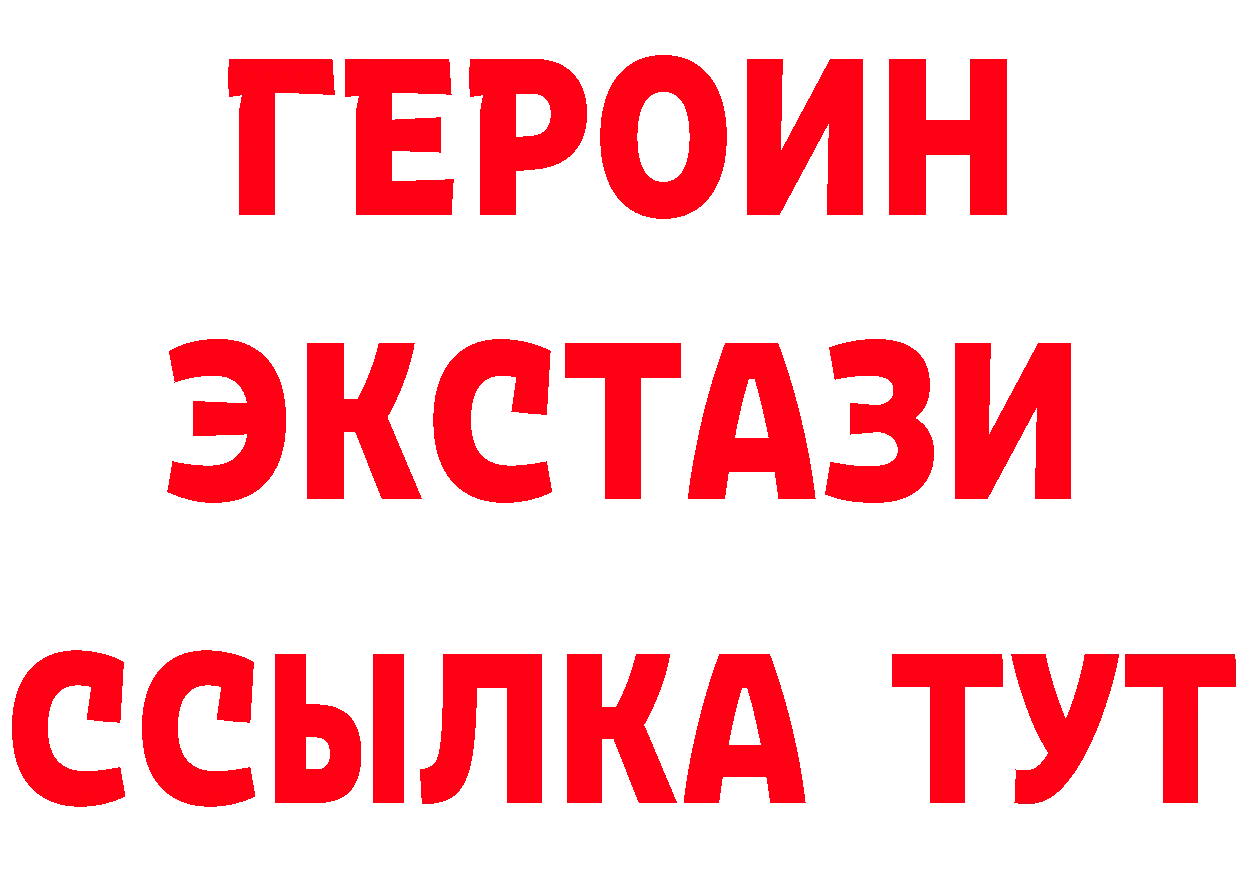 ГЕРОИН ЭКСТАЗИ ССЫЛКА ТУТ